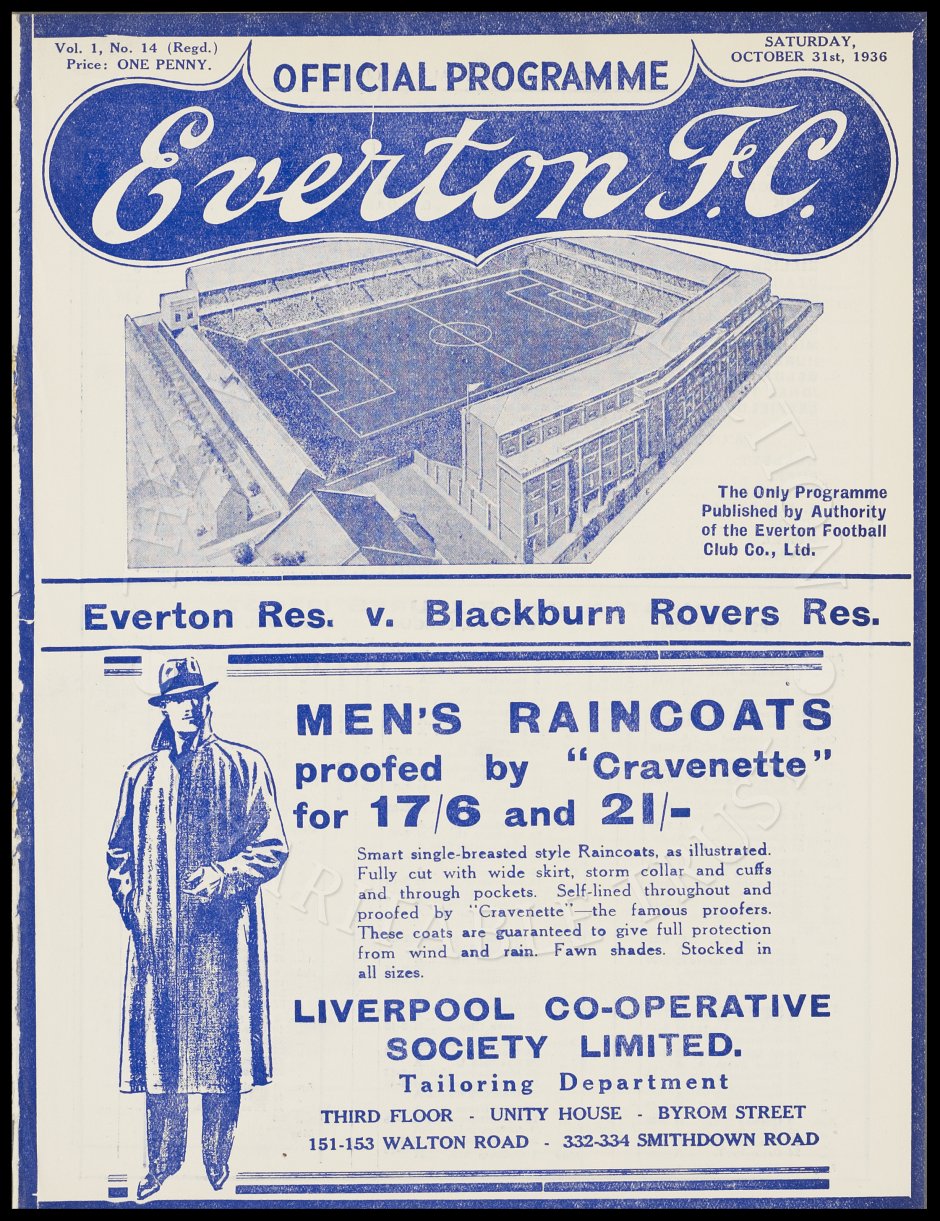 Vol. 1, No. 14 (Regd.)
Price: ONE PENNY.

OFFICIAL PROGRAMME

SATURDAY, OCTOBER 31st, 1936

Everton F.C.

The Only Programme Published by Authority of the Everton Football Club Co., Ltd.

Everton Res. v. Blackburn Rovers Res.

MEN'S RAINCOATS
proofed by "Cravenette"
for 17/6 and 21/-

Smart single-breasted style Raincoats, as illustrated. Fully cut with wide skirt, storm collar and cuffs and through pockets. Self-lined throughout and proofed by "Cravenette"—the famous proofers. These coats are guaranteed to give full protection from wind and rain. Fawn shades. Stocked in all sizes.

LIVERPOOL CO-OPERATIVE SOCIETY LIMITED.
Tailoring Department
THIRD FLOOR - UNITY HOUSE - BYROM STREET
151-153 WALTON ROAD - 332-334 SMITHDOWN ROAD